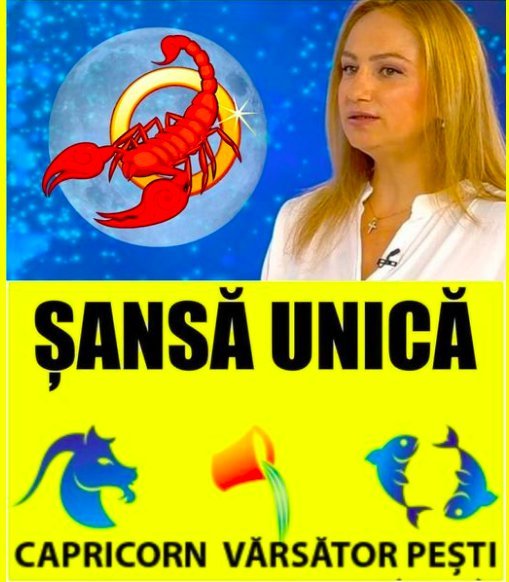 ȘANSĂ UNICĂ

CAPRICORN VĂRSĂTOR PEȘTI